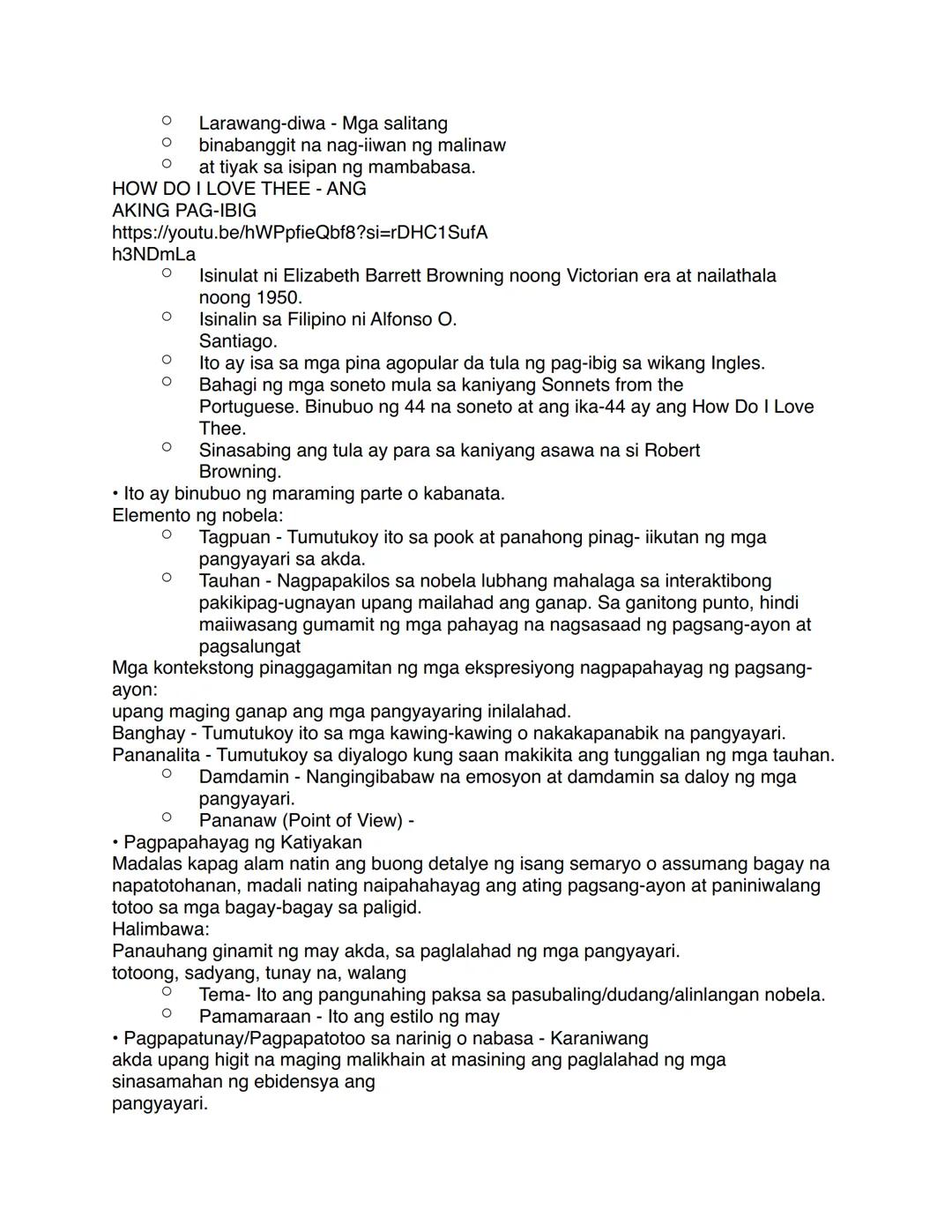 ○ Larawang-diwa - Mga salitang
○ binabanggit na nag-iiwan ng malinaw
○ at tiyak sa isipan ng mambabasa.
HOW DO I LOVE THEE - ANG AKING PAG-IBIG
https://youtu.be/hWPpfieQbf8?si=rDHC1SufA h3NDmLa
○ Isinulat ni Elizabeth Barrett Browning noong Victorian era at nailathala noong 1950.
○ Isinalin sa Filipino ni Alfonso O. Santiago.
○ Ito ay isa sa mga pina agopular da tula ng pag-ibig sa wikang Ingles.
○ Bahagi ng mga soneto mula sa kaniyang Sonnets from the Portuguese. Binubuo ng 44 na soneto at ang ika-44 ay ang How Do I Love Thee.
○ Sinasabing ang tula ay para sa kaniyang asawa na si Robert Browning.
• Ito ay binubuo ng maraming parte o kabanata.
Elemento ng nobela:
○ Tagpuan - Tumutukoy ito sa pook at panahong pinag- iikutan ng mga pangyayari sa akda.
○ Tauhan - Nagpapakilos sa nobela lubhang mahalaga sa interaktibong pakikipag-ugnayan upang mailahad ang ganap. Sa ganitong punto, hindi maiiwasang gumamit ng mga pahayag na nagsasaad ng pagsang-ayon at pagsalungat
Mga kontekstong pinaggagamitan ng mga ekspresiyong nagpapahayag ng pagsang-ayon:
upang maging ganap ang mga pangyayaring inilalahad.
Banghay - Tumutukoy ito sa mga kawing-kawing o nakakapanabik na pangyayari.
Pananalita - Tumutukoy sa diyalogo kung saan makikita ang tunggalian ng mga tauhan.
○ Damdamin - Nangingibabaw na emosyon at damdamin sa daloy ng mga pangyayari.
○ Pananaw (Point of View) -
• Pagpapahayag ng Katiyakan
Madalas kapag alam natin ang buong detalye ng isang semaryo o assumang bagay na napatotohanan, madali nating naipahahayag ang ating pagsang-ayon at paniniwalang totoo sa mga bagay-bagay sa paligid.
Halimbawa:
Panauhang ginamit ng may akda, sa paglalahad ng mga pangyayari.
totoong, sadyang, tunay na, walang
○ Tema- Ito ang pangunahing paksa sa pasubaling/dudang/alinlangan nobela.
○ Pamamaraan - Ito ang estilo ng may
• Pagpapatunay/Pagpapatotoo sa narinig o nabasa - Karaniwang
akda upang higit na maging malikhain at masining ang paglalahad ng mga sinasamahan ng ebidensya ang
pangyayari.